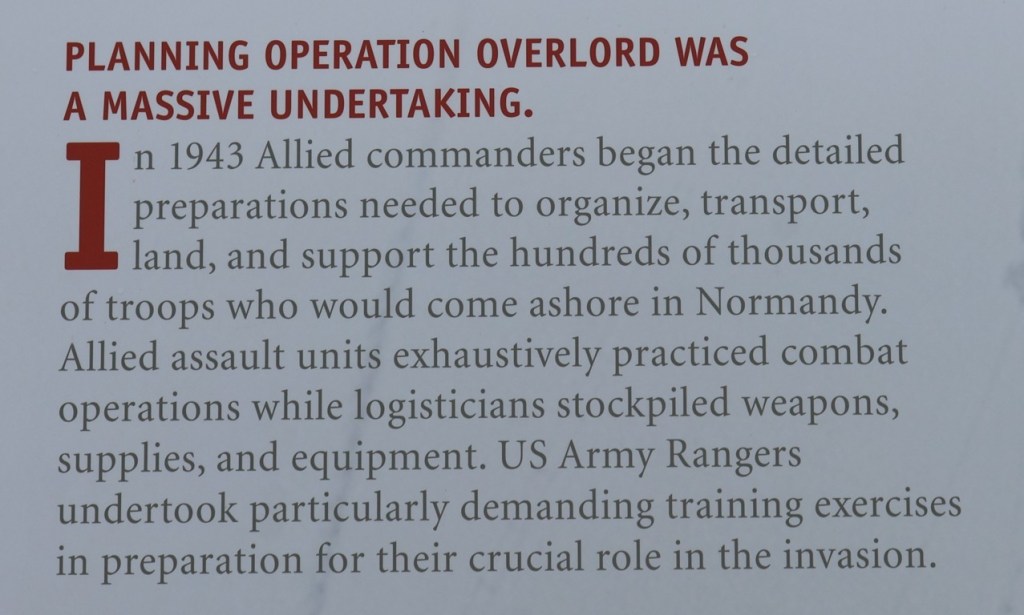 PLANNING OPERATION OVERLORD WAS A MASSIVE UNDERTAKING.

In 1943 Allied commanders began the detailed preparations needed to organize, transport, land, and support the hundreds of thousands of troops who would come ashore in Normandy. Allied assault units exhaustively practiced combat operations while logisticians stockpiled weapons, supplies, and equipment. US Army Rangers undertook particularly demanding training exercises in preparation for their crucial role in the invasion.